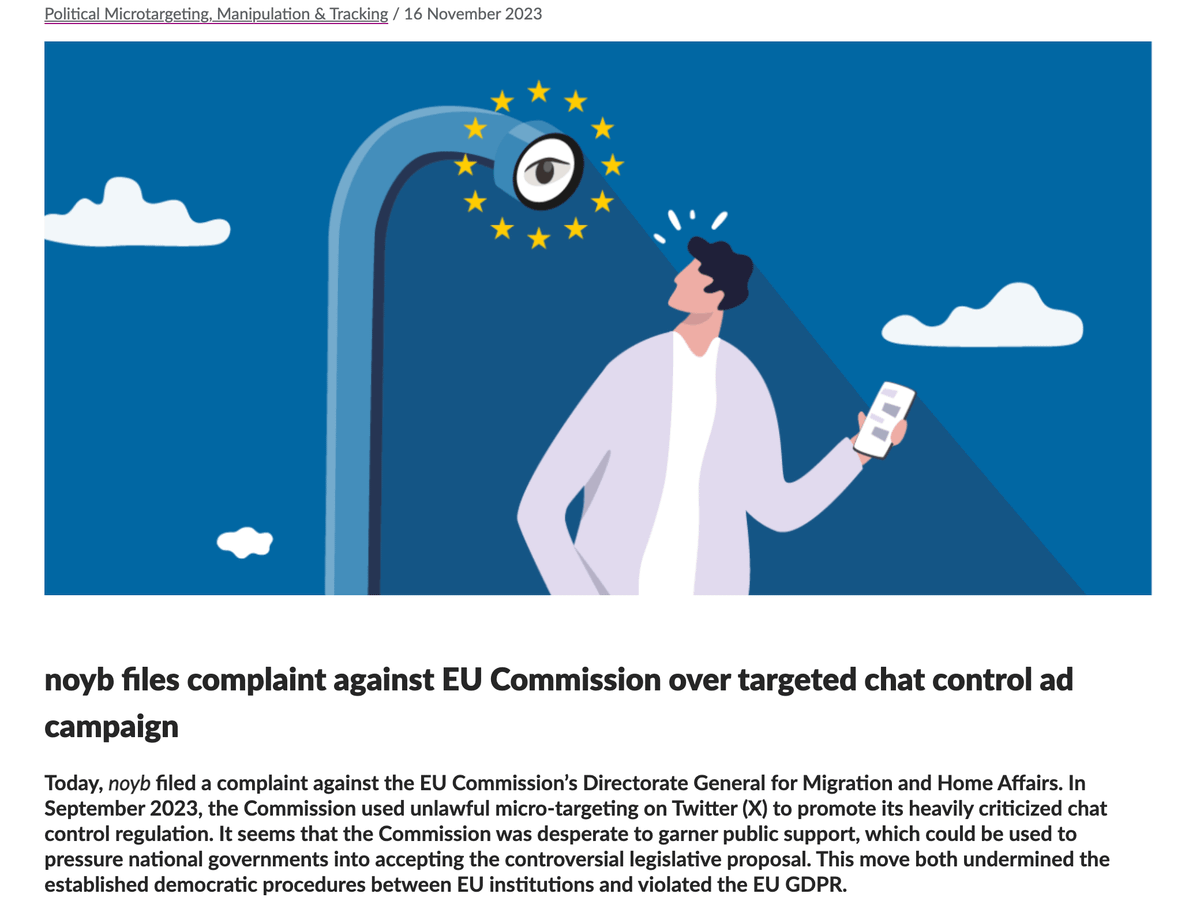 Political Microtargeting, Manipulation & Tracking / 16 November 2023

noyb files complaint against EU Commission over targeted chat control ad campaign

Today, noyb filed a complaint against the EU Commission's Directorate General for Migration and Home Affairs. In September 2023, the Commission used unlawful micro-targeting on Twitter (X) to promote its heavily criticized chat control regulation. It seems that the Commission was desperate to garner public support, which could be used to pressure national governments into accepting the controversial legislative proposal. This move both undermined the established democratic procedures between EU institutions and violated the EU GDPR.